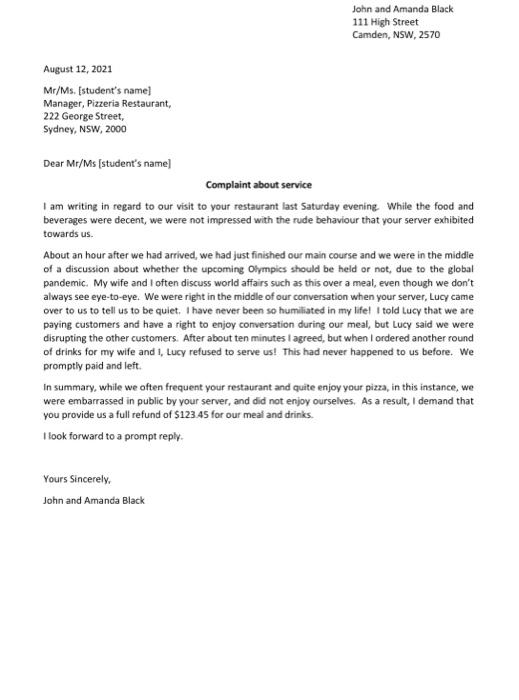 John and Amanda Black
111 High Street
Camden, NSW, 2570

August 12, 2021

Mr/Ms. [student's name]
Manager, Pizzeria Restaurant,
222 George Street,
Sydney, NSW, 2000

Dear Mr/Ms [student's name]

Complaint about service

I am writing in regard to our visit to your restaurant last Saturday evening. While the food and beverages were decent, we were not impressed with the rude behaviour that your server exhibited towards us.

About an hour after we had arrived, we had just finished our main course and we were in the middle of a discussion about whether the upcoming Olympics should be held or not, due to the global pandemic. My wife and I often discuss world affairs such as this over a meal, even though we don't always see eye-to-eye. We were right in the middle of our conversation when your server, Lucy came over to us to tell us to be quiet. I have never been so humiliated in my life! I told Lucy that we are paying customers and have a right to enjoy conversation during our meal, but Lucy said we were disrupting the other customers. After about ten minutes I agreed, but when I ordered another round of drinks for my wife and I, Lucy refused to serve us! This had never happened to us before. We promptly paid and left.

In summary, while we often frequent your restaurant and quite enjoy your pizza, in this instance, we were embarrassed in public by your server, and did not enjoy ourselves. As a result, I demand that you provide us a full refund of $123.45 for our meal and drinks.

I look forward to a prompt reply.

Yours Sincerely,

John and Amanda Black